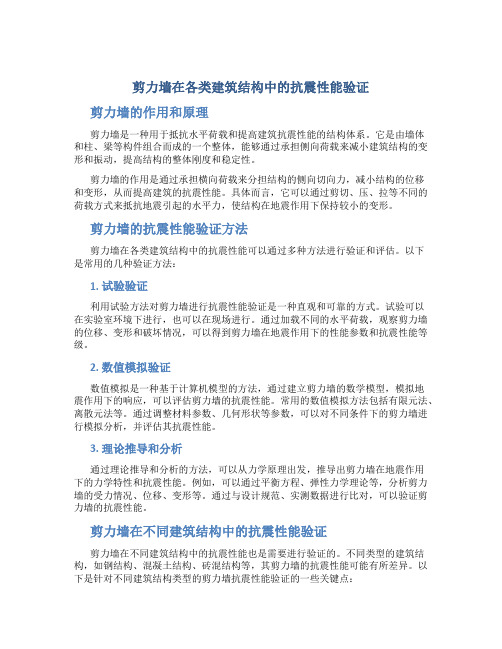 剪力墙在各类建筑结构中的抗震性能验证

剪力墙的作用和原理

剪力墙是一种用于抵抗水平荷载和提高建筑抗震性能的结构体系。它是由墙体和柱、梁等构件组合而成的一个整体，能够通过承担侧向荷载来减小建筑结构的变形和振动，提高结构的整体刚度和稳定性。

剪力墙的作用是通过承担横向荷载来分担结构的侧向切向力，减小结构的位移和变形，从而提高建筑的抗震性能。具体而言，它可以通过剪切、压、拉等不同的荷载方式来抵抗地震引起的水平力，使结构在地震作用下保持较小的变形。

剪力墙的抗震性能验证方法

剪力墙在各类建筑结构中的抗震性能可以通过多种方法进行验证和评估。以下是常用的几种验证方法：

1. 试验验证

利用试验方法对剪力墙进行抗震性能验证是一种直观和可靠的方式。试验可以在实验室环境下进行，也可以在现场进行。通过加载不同的水平荷载，观察剪力墙的位移、变形和破坏情况，可以得到剪力墙在地震作用下的性能参数和抗震性能等级。

2. 数值模拟验证

数值模拟是一种基于计算机模型的方法，通过建立剪力墙的数学模型，模拟地震作用下的响应，可以评估剪力墙的抗震性能。常用的数值模拟方法包括有限元法、离散元法等。通过调整材料参数、几何形状等参数，可以对不同条件下的剪力墙进行模拟分析，并评估其抗震性能。

3. 理论推导和分析

通过理论推导和分析的方法，可以从力学原理出发，推导出剪力墙在地震作用下的力学特性和抗震性能。例如，可以通过平衡方程、弹性力学理论等，分析剪力墙的受力情况、位移、变形等。通过与设计规范、实测数据进行比对，可以验证剪力墙的抗震性能。

剪力墙在不同建筑结构中的抗震性能验证

剪力墙在不同建筑结构中的抗震性能也是需要进行验证的。不同类型的建筑结构，如钢结构、混凝土结构、砖混结构等，其剪力墙的抗震性能可能有所差异。以下是针对不同建筑结构类型的剪力墙抗震性能验证的一些关键点：